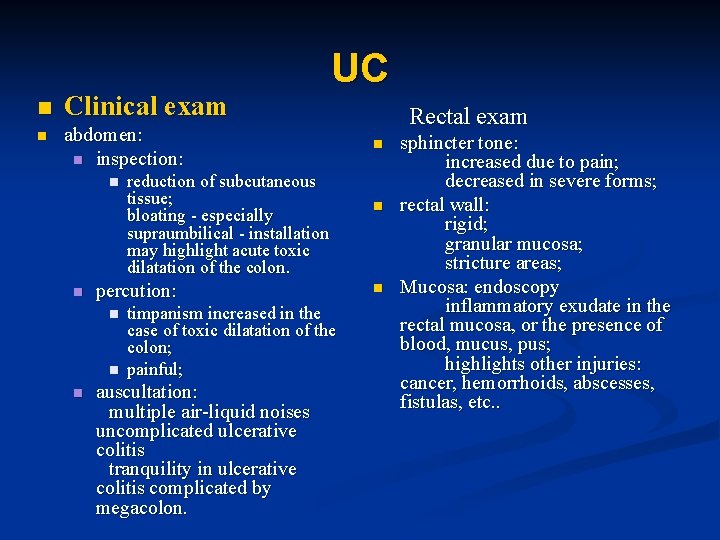 UC

Clinical exam

abdomen:

inspection:

reduction of subcutaneous tissue;
bloating - especially supraumbilical - installation may highlight acute toxic dilatation of the colon.

percution:

timpanism increased in the case of toxic dilatation of the colon;

painful;

auscultation:
multiple air-liquid noises uncomplicated ulcerative colitis
tranquility in ulcerative colitis complicated by megacolon.

Rectal exam

sphincter tone:
increased due to pain;
decreased in severe forms;

rectal wall:
rigid;
granular mucosa;
stricture areas;

Mucosa: endoscopy
inflammatory exudate in the rectal mucosa, or the presence of blood, mucus, pus;
highlights other injuries: cancer, hemorrhoids, abscesses, fistulas, etc..